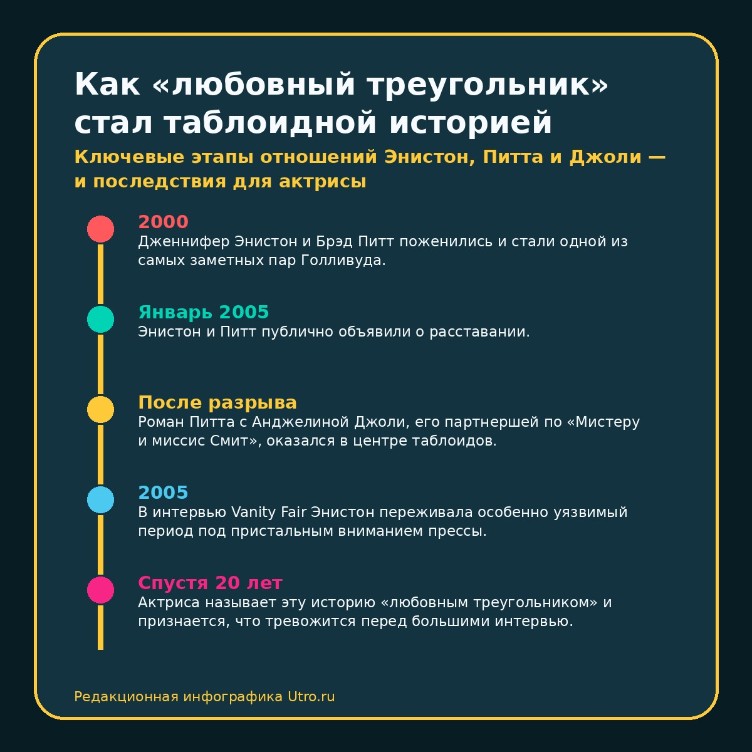 Как «любовный треугольник» стал таблоидной историей

Ключевые этапы отношений Энистон, Питта и Джоли — и последствия для актрисы

2000
Дженнифер Энистон и Брэд Питт поженились и стали одной из самых заметных пар Голливуда.

Январь 2005
Энистон и Питт публично объявили о расставании.

После разрыва
Роман Питта с Анджелиной Джоли, его партнершей по «Мистеру и миссис Смит», оказался в центре таблоидов.

2005
В интервью Vanity Fair Энистон переживала особенно уязвимый период под пристальным вниманием прессы.

Спустя 20 лет
Актриса называет эту историю «любовным треугольником» и признается, что тревожится перед большими интервью.

Редакционная инфографика Utro.ru